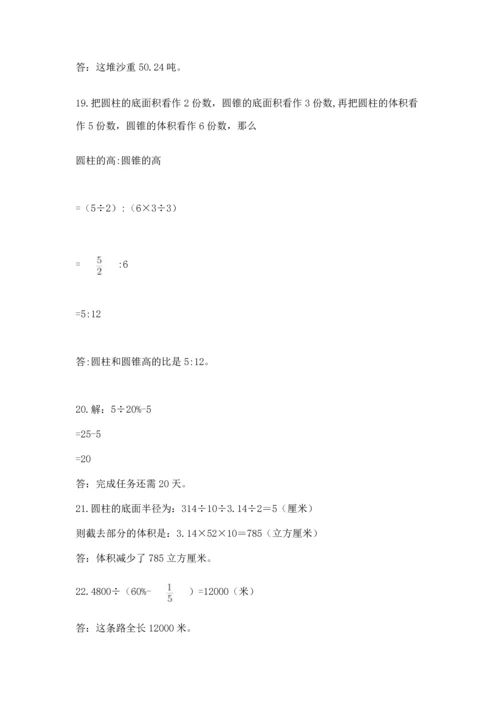 答：这堆沙重 50.24 吨。

19.把圆柱的底面积看作 2 份数，圆锥的底面积看作 3 份数，再把圆柱的体积看作 5 份数，圆锥的体积看作 6 份数，那么

圆柱的高:圆锥的高

=（5÷2）:（6×3÷3）

= $\frac{5}{2}$ :6

=5:12

答:圆柱和圆锥高的比是 5:12。

20.解：5÷20%-5

=25-5

=20

答：完成任务还需 20 天。

21.圆柱的底面半径为：314÷10÷3.14÷2=5（厘米）

则截去部分的体积是：3.14×52×10=785（立方厘米）

答：体积减少了 785 立方厘米。

22.4800÷（60%- $\frac{1}{5}$ ）=12000（米）

答：这条路全长 12000 米。